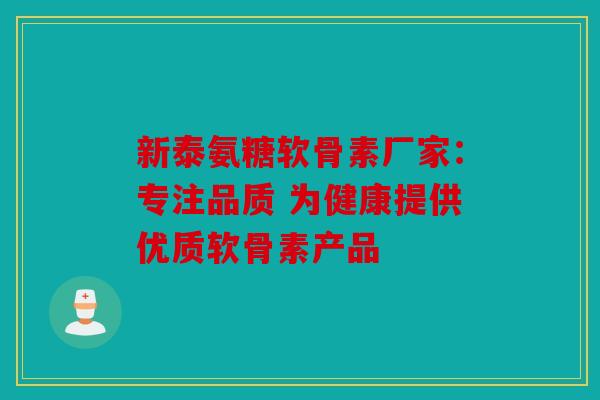 新泰氨糖软骨素厂家：专注品质 为健康提供优质软骨素产品